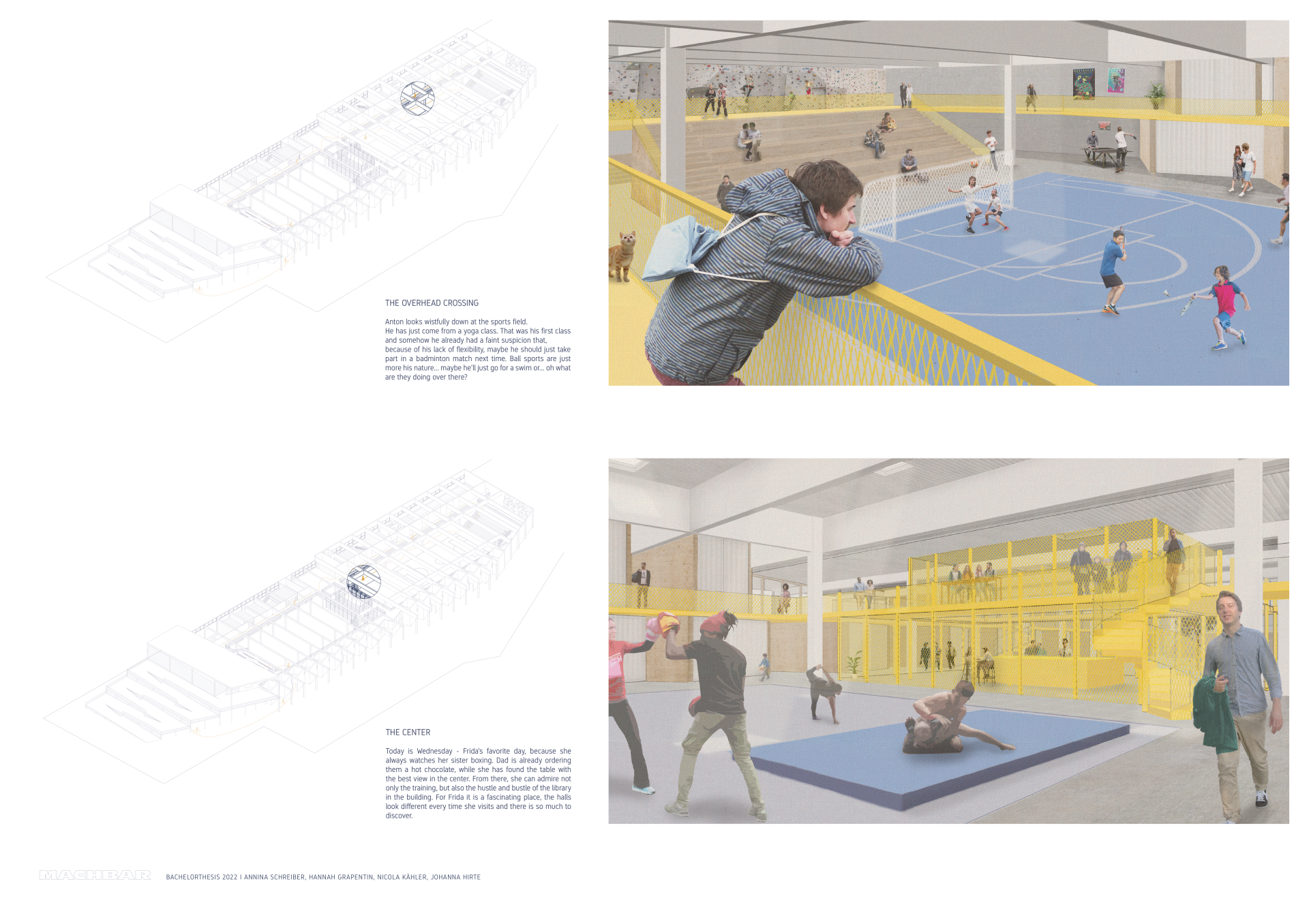 THE OVERHEAD CROSSING

Anton looks wistfully down at the sports field. He has just come from a yoga class. That was his first class and somehow he already had a faint suspicion that, because of his lack of flexibility, maybe he should just take part in a badminton match next time. Ball sports are just more his nature... maybe he'll just go for a swim or... oh what are they doing over there?

THE CENTER

Today is Wednesday - Frida's favorite day, because she always watches her sister boxing. Dad is already ordering them a hot chocolate, while she has found the table with the best view in the center. From there, she can admire not only the training, but also the hustle and bustle of the library in the building. For Frida it is a fascinating place, the halls look different every time she visits and there is so much to discover.

MACHBAR

BACHELORTHESIS 2022 I ANNINA SCHREIBER, HANNAH GRAPENTIN, NICOLA KÄHLER, JOHANNA HIRTE